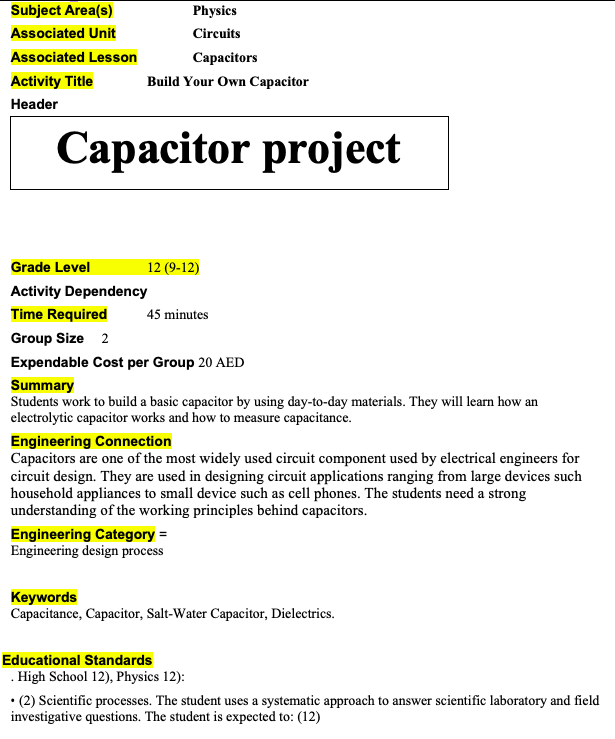 Subject Area(s) Physics
Associated Unit Circuits
Associated Lesson Capacitors
Activity Title Build Your Own Capacitor
Header

Capacitor project

Grade Level 12 (9-12)
Activity Dependency
Time Required 45 minutes
Group Size 2
Expendable Cost per Group 20 AED

Summary
Students work to build a basic capacitor by using day-to-day materials. They will learn how an electrolytic capacitor works and how to measure capacitance.

Engineering Connection
Capacitors are one of the most widely used circuit component used by electrical engineers for circuit design. They are used in designing circuit applications ranging from large devices such household appliances to small device such as cell phones. The students need a strong understanding of the working principles behind capacitors.

Engineering Category =
Engineering design process

Keywords
Capacitance, Capacitor, Salt-Water Capacitor, Dielectrics.

Educational Standards
. High School 12), Physics 12):

• (2) Scientific processes. The student uses a systematic approach to answer scientific laboratory and field investigative questions. The student is expected to: (12)